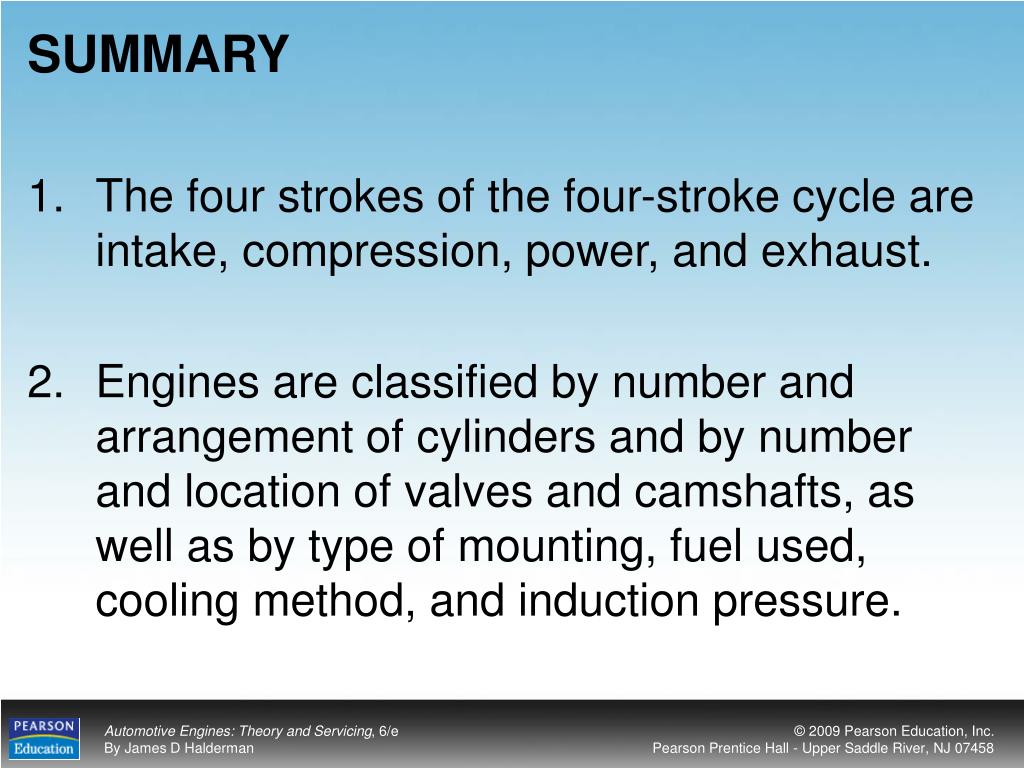 SUMMARY

1. The four strokes of the four-stroke cycle are intake, compression, power, and exhaust.

2. Engines are classified by number and arrangement of cylinders and by number and location of valves and camshafts, as well as by type of mounting, fuel used, cooling method, and induction pressure.

PEARSON
Education

Automotive Engines: Theory and Servicing, 6/e
By James D Halderman

© 2009 Pearson Education, Inc.
Pearson Prentice Hall - Upper Saddle River, NJ 07458